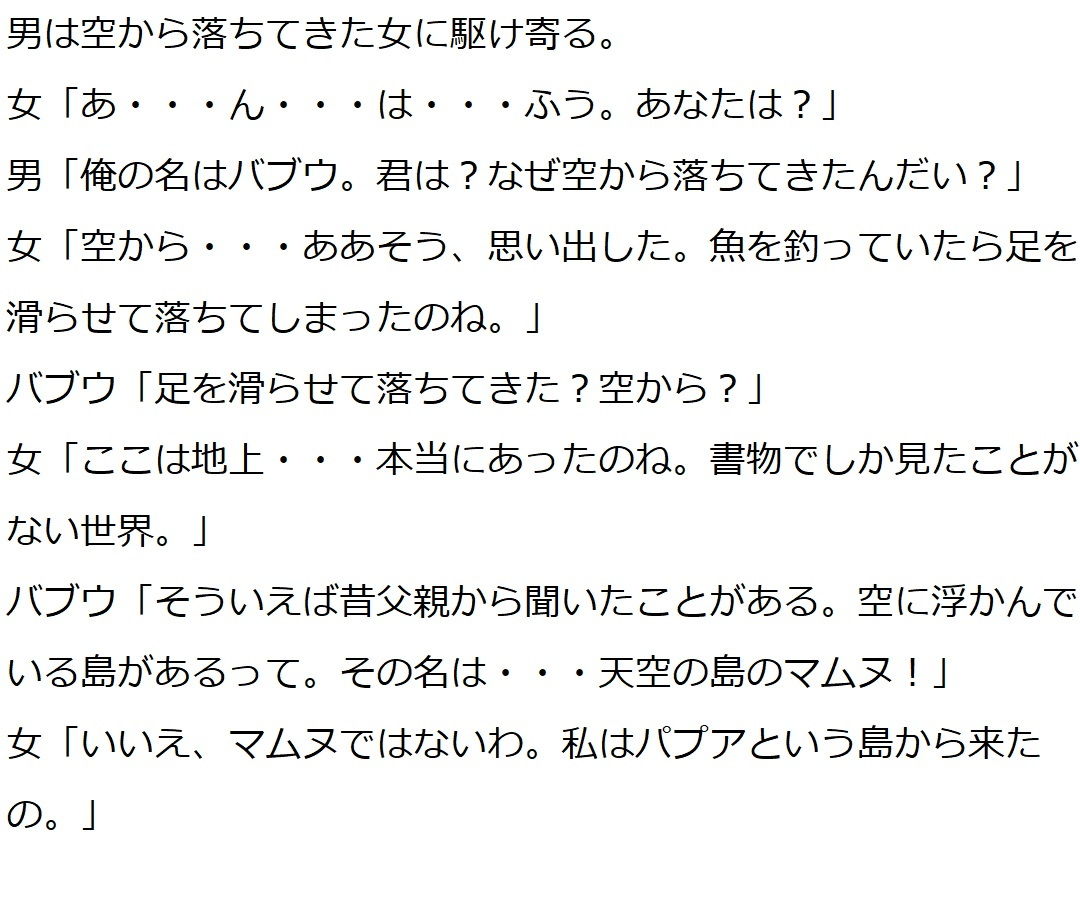 男は空から落ちてきた女に駆け寄る。

女「あ・・・ん・・・は・・・ふう。あなたは？」

男「俺の名はバブウ。君は？なぜ空から落ちてきたんだい？」

女「空から・・・ああそう、思い出した。魚を釣っていたら足を滑らせて落ちてしまったのね。」

バブウ「足を滑らせて落ちてきた？空から？」

女「ここは地上・・・本当にあったのね。書物でしか見たことがない世界。」

バブウ「そういえば昔父親から聞いたことがある。空に浮かんでいる島があるって。その名は・・・天空の島のマムヌ！」

女「いいえ、マムヌではないわ。私はパプアという島から来たの。」